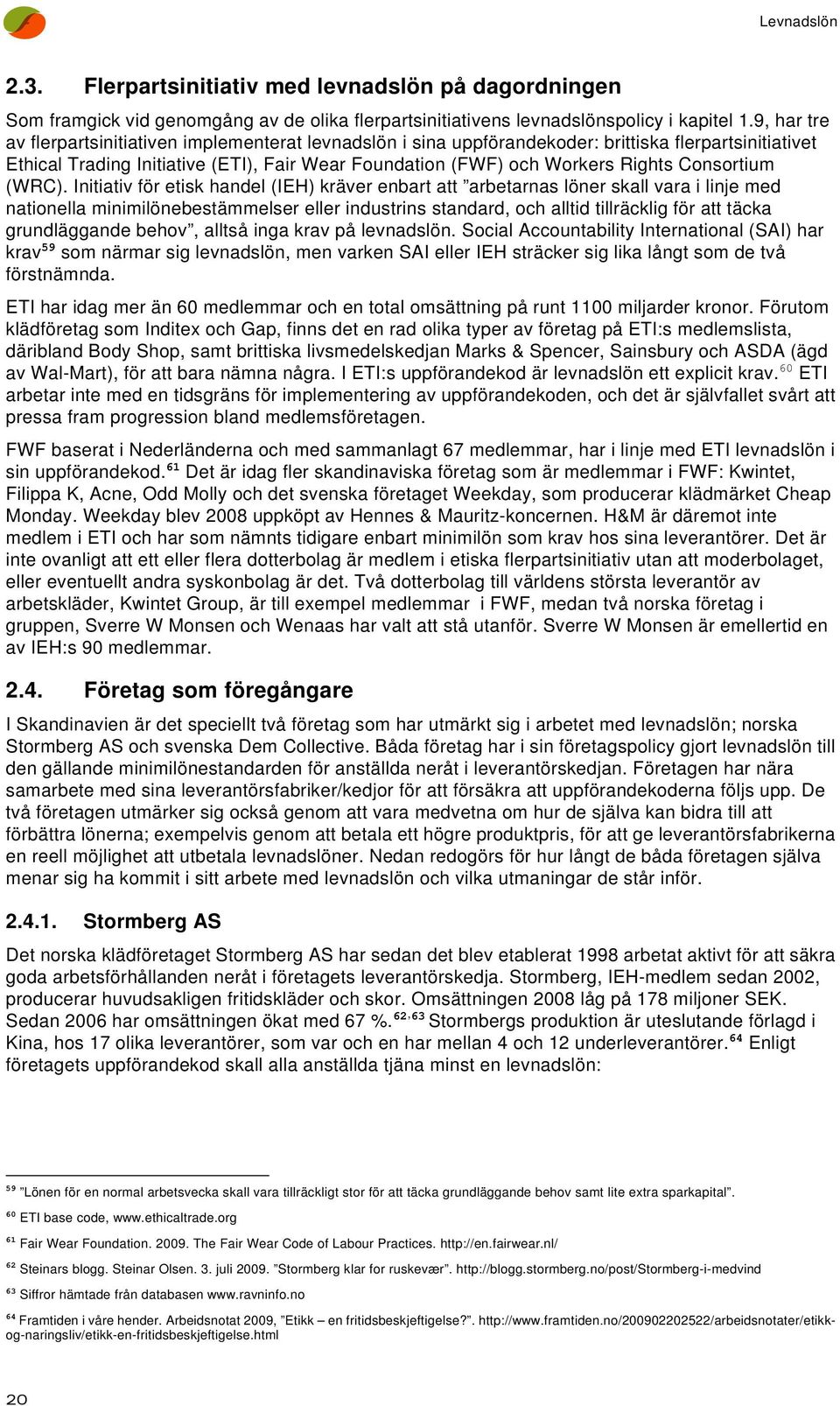 Levnadslön

2.3. Flerpartsinitiativ med levnadslön på dagordningen

Som framgick vid genomgång av de olika flerpartsinitiativens levnadslönspolicy i kapitel 1.9, har tre av flerpartsinitiativen implementerat levnadslön i sina uppförandekoder: brittiska flerpartsinitiativet Ethical Trading Initiative (ETI), Fair Wear Foundation (FWF) och Workers Rights Consortium (WRC). Initiativ för etisk handel (IEH) kräver enbart att ”arbetarnas löner skall vara i linje med nationella minimilönebestämmelser eller industrins standard, och alltid tillräcklig för att täcka grundläggande behov”, alltså inga krav på levnadslön. Social Accountability International (SAI) har krav$^{59}$ som närmar sig levnadslön, men varken SAI eller IEH sträcker sig lika långt som de två förstnämnda.

ETI har idag mer än 60 medlemmar och en total omsättning på runt 1100 miljarder kronor. Förutom klädföretag som Inditex och Gap, finns det en rad olika typer av företag på ETI:s medlemslista, däribland Body Shop, samt brittiska livsmedelskedjan Marks & Spencer, Sainsbury och ASDA (ägd av Wal-Mart), för att bara nämna några. I ETI:s uppförandekod är levnadslön ett explicit krav.$^{60}$ ETI arbetar inte med en tidsgräns för implementering av uppförandekoden, och det är självfallet svårt att pressa fram progression bland medlemsföretagen.

FWF baserat i Nederländerna och med sammanlagt 67 medlemmar, har i linje med ETI levnadslön i sin uppförandekod.$^{61}$ Det är idag fler skandinaviska företag som är medlemmar i FWF: Kwintet, Filippa K, Acne, Odd Molly och det svenska företaget Weekday, som producerar klädmärket Cheap Monday. Weekday blev 2008 uppköpt av Hennes & Mauritz-koncernen. H&M är däremot inte medlem i ETI och har som nämnts tidigare enbart minimilön som krav hos sina leverantörer. Det är inte ovanligt att ett eller flera dotterbolag är medlem i etiska flerpartsinitiativ utan att moderbolaget, eller eventuellt andra syskonbolag är det. Två dotterbolag till världens största leverantör av arbetskläder, Kwintet Group, är till exempel medlemmar i FWF, medan två norska företag i gruppen, Sverre W Monsen och Wenaas har valt att stå utanför. Sverre W Monsen är emellertid en av IEH:s 90 medlemmar.

2.4. Företag som föregångare

I Skandinavien är det speciellt två företag som har utmärkt sig i arbetet med levnadslön; norska Stormberg AS och svenska Dem Collective. Båda företag har i sin företagspolicy gjort levnadslön till den gällande minimilönestandarden för anställda neråt i leverantörskedjan. Företagen har nära samarbete med sina leverantörsfabriker/kedjor för att försäkra att uppförandekoderna följs upp. De två företagen utmärker sig också genom att vara medvetna om hur de själva kan bidra till att förbättra lönerna; exempelvis genom att betala ett högre produktpris, för att ge leverantörsfabrikerna en reell möjlighet att utbetala levnadslöner. Nedan redogörs för hur långt de båda företagen själva menar sig ha kommit i sitt arbete med levnadslön och vilka utmaningar de står inför.

2.4.1. Stormberg AS

Det norska klädföretaget Stormberg AS har sedan det blev etablerat 1998 arbetat aktivt för att säkra goda arbetsförhållanden neråt i företagets leverantörskedja. Stormberg, IEH-medlem sedan 2002, producerar huvudsakligen fritidskläder och skor. Omsättningen 2008 låg på 178 miljoner SEK. Sedan 2006 har omsättningen ökat med 67 %.$^{62,63}$ Stormbergs produktion är uteslutande förlagd i Kina, hos 17 olika leverantörer, som var och en har mellan 4 och 12 underleverantörer.$^{64}$ Enligt företagets uppförandekod skall alla anställda tjäna minst en levnadslön:

$^{59}$ ”Lönen för en normal arbetsvecka skall vara tillräckligt stor för att täcka grundläggande behov samt lite extra sparkapital”.

$^{60}$ ETI base code, www.ethicaltrade.org

$^{61}$ Fair Wear Foundation. 2009. The Fair Wear Code of Labour Practices. http://en.fairwear.nl/

$^{62}$ Steinars blogg. Steinar Olsen. 3. juli 2009. ”Stormberg klar for ruskevær”. http://blogg.stormberg.no/post/Stormberg-i-medvind

$^{63}$ Siffror hämtade från databasen www.ravninfo.no

$^{64}$ Framtiden i våre hender. Arbeidsnotat 2009, ”Etikk – en fritidsbeskjeftigelse?”. http://www.framtiden.no/200902202522/arbeidsnotater/etikk-og-naringsliv/etikk-en-fritidsbeskjeftigelse.html

20